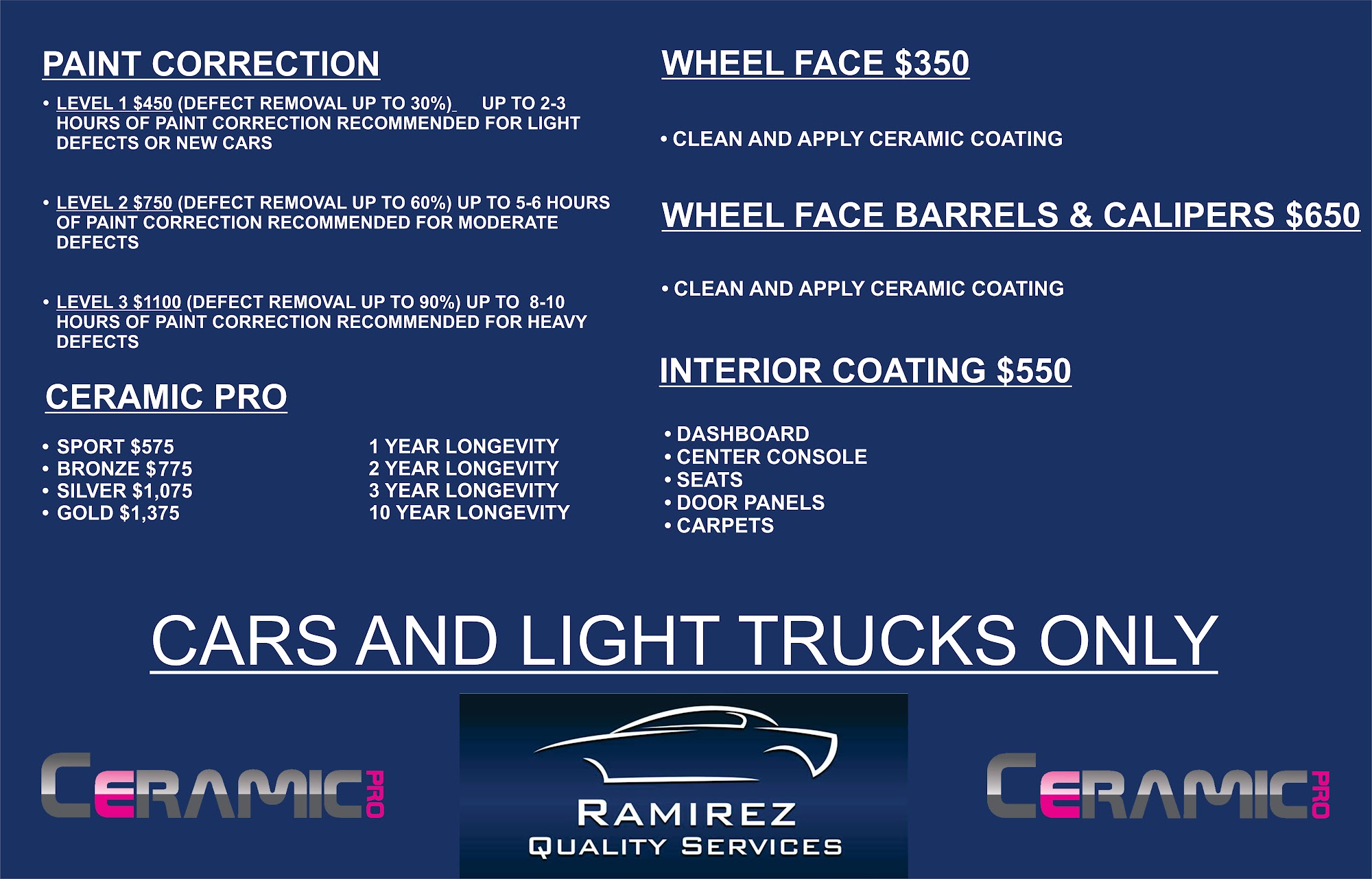 PAINT CORRECTION

• LEVEL 1 $450 (DEFECT REMOVAL UP TO 30%) UP TO 2-3 HOURS OF PAINT CORRECTION RECOMMENDED FOR LIGHT DEFECTS OR NEW CARS

• LEVEL 2 $750 (DEFECT REMOVAL UP TO 60%) UP TO 5-6 HOURS OF PAINT CORRECTION RECOMMENDED FOR MODERATE DEFECTS

• LEVEL 3 $1100 (DEFECT REMOVAL UP TO 90%) UP TO 8-10 HOURS OF PAINT CORRECTION RECOMMENDED FOR HEAVY DEFECTS

CERAMIC PRO

• SPORT $575
• BRONZE $775
• SILVER $1,075
• GOLD $1,375

1 YEAR LONGEVITY
2 YEAR LONGEVITY
3 YEAR LONGEVITY
10 YEAR LONGEVITY

WHEEL FACE $350

• CLEAN AND APPLY CERAMIC COATING

WHEEL FACE BARRELS & CALIPERS $650

• CLEAN AND APPLY CERAMIC COATING

INTERIOR COATING $550

• DASHBOARD
• CENTER CONSOLE
• SEATS
• DOOR PANELS
• CARPETS

CARS AND LIGHT TRUCKS ONLY

CERAMIC PRO

RAMIREZ
QUALITY SERVICES

CERAMIC PRO